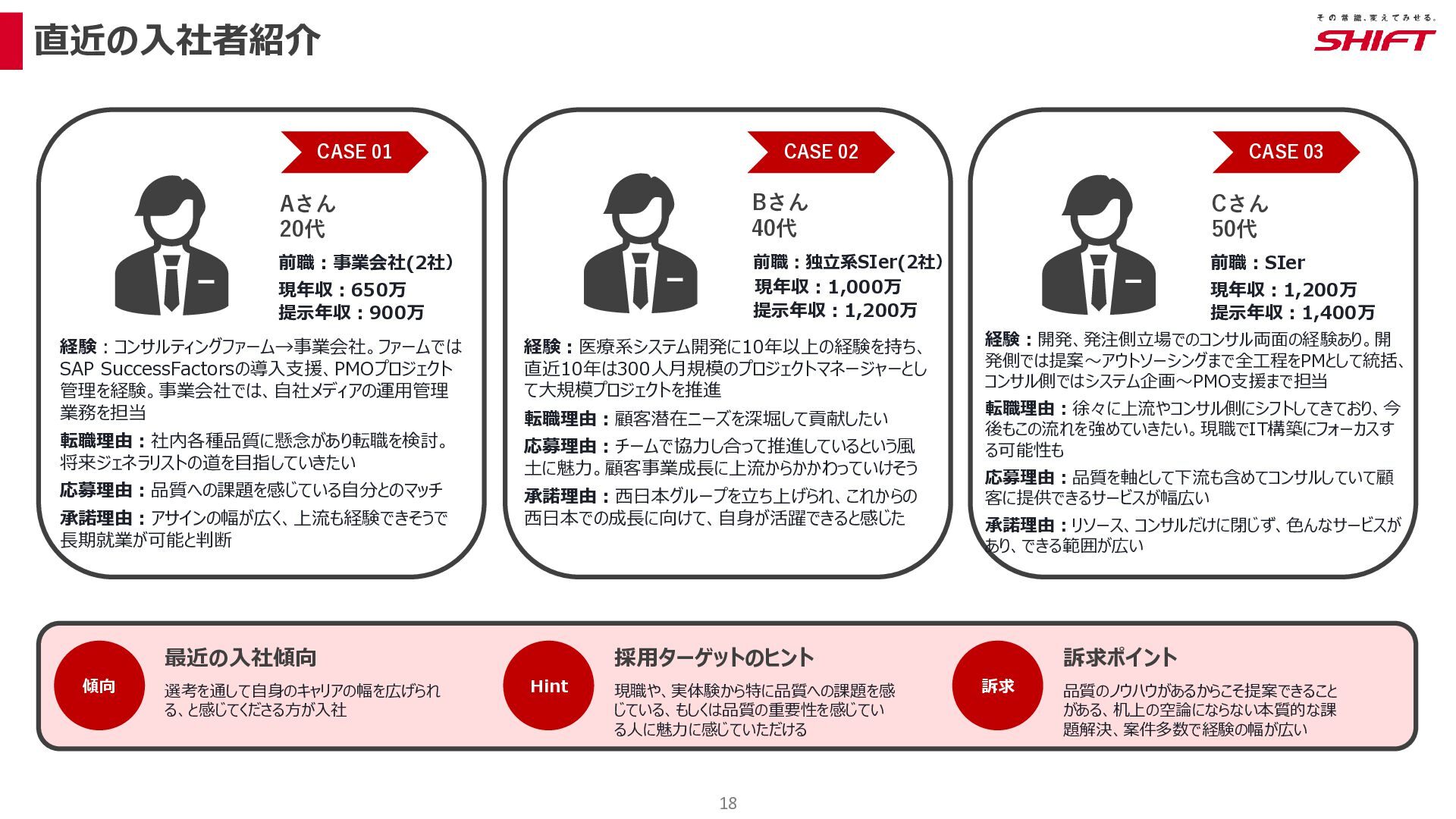 直近の入社者紹介

その常識、変えてみせる。
SHIFT

CASE 01

Aさん
20代

前職：事業会社(2社)
現年収：650万
提示年収：900万

経験：コンサルティングファーム→事業会社。ファームではSAP SuccessFactorsの導入支援、PMOプロジェクト管理を経験。事業会社では、自社メディアの運用管理業務を担当

転職理由：社内各種品質に懸念があり転職を検討。将来ジェネラリストの道を目指していきたい

応募理由：品質への課題を感じている自分とのマッチ

承諾理由：アサインの幅が広く、上流も経験できそうで長期就業が可能と判断

CASE 02

Bさん
40代

前職：独立系SIer(2社)
現年収：1,000万
提示年収：1,200万

経験：医療系システム開発に10年以上の経験を持ち、直近10年は300人月規模のプロジェクトマネージャーとして大規模プロジェクトを推進

転職理由：顧客潜在ニーズを深堀して貢献したい

応募理由：チームで協力し合って推進しているという風土に魅力。顧客事業成長に上流からかかわっていけそう

承諾理由：西日本グループを立ち上げられ、これからの西日本での成長に向けて、自身が活躍できると感じた

CASE 03

Cさん
50代

前職：SIer
現年収：1,200万
提示年収：1,400万

経験：開発、発注側立場でのコンサル両面の経験あり。開発側では提案～アウトソーシングまで全工程をPMとして統括、コンサル側ではシステム企画～PMO支援まで担当

転職理由：徐々に上流やコンサル側にシフトしてきており、今後もこの流れを強めていきたい。現職でIT構築にフォーカスする可能性も

応募理由：品質を軸として下流も含めてコンサルしていて顧客に提供できるサービスが幅広い

承諾理由：リソース、コンサルだけに閉じず、色んなサービスがあり、できる範囲が広い

傾向
最近の入社傾向
選考を通して自身のキャリアの幅を広げられる、と感じてくださる方が入社

Hint
採用ターゲットのヒント
現職や、実体験から特に品質への課題を感じている、もしくは品質の重要性を感じている人に魅力に感じていただける

訴求
訴求ポイント
品質のノウハウがあるからこそ提案できることがある、机上の空論にならない本質的な課題解決、案件多数で経験の幅が広い

18